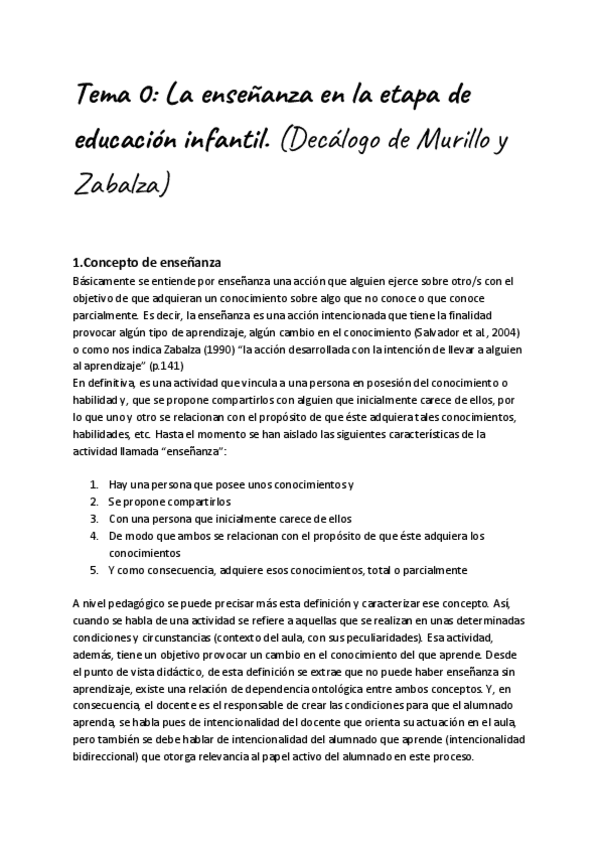 Tema 0: La enseñanza en la etapa de educación infantil. (Decálogo de Murillo y Zabalza)

1.Concepto de enseñanza
Básicamente se entiende por enseñanza una acción que alguien ejerce sobre otro/s con el objetivo de que adquieran un conocimiento sobre algo que no conoce o que conoce parcialmente. Es decir, la enseñanza es una acción intencionada que tiene la finalidad provocar algún tipo de aprendizaje, algún cambio en el conocimiento (Salvador et al., 2004) o como nos indica Zabalza (1990) "la acción desarrollada con la intención de llevar a alguien al aprendizaje" (p.141)
En definitiva, es una actividad que vincula a una persona en posesión del conocimiento o habilidad y, que se propone compartirlos con alguien que inicialmente carece de ellos, por lo que uno y otro se relacionan con el propósito de que éste adquiera tales conocimientos, habilidades, etc. Hasta el momento se han aislado las siguientes características de la actividad llamada "enseñanza":

1. Hay una persona que posee unos conocimientos y
2. Se propone compartirlos
3. Con una persona que inicialmente carece de ellos
4. De modo que ambos se relacionan con el propósito de que éste adquiera los conocimientos
5. Y como consecuencia, adquiere esos conocimientos, total o parcialmente

A nivel pedagógico se puede precisar más esta definición y caracterizar ese concepto. Así, cuando se habla de una actividad se refiere a aquellas que se realizan en unas determinadas condiciones y circunstancias (contexto del aula, con sus peculiaridades). Esa actividad, además, tiene un objetivo provocar un cambio en el conocimiento del que aprende. Desde el punto de vista didáctico, de esta definición se extrae que no puede haber enseñanza sin aprendizaje, existe una relación de dependencia ontológica entre ambos conceptos. Y, en consecuencia, el docente es el responsable de crear las condiciones para que el alumnado aprenda, se habla pues de intencionalidad del docente que orienta su actuación en el aula, pero también se debe hablar de intencionalidad del alumnado que aprende (intencionalidad bidireccional) que otorga relevancia al papel activo del alumnado en este proceso.